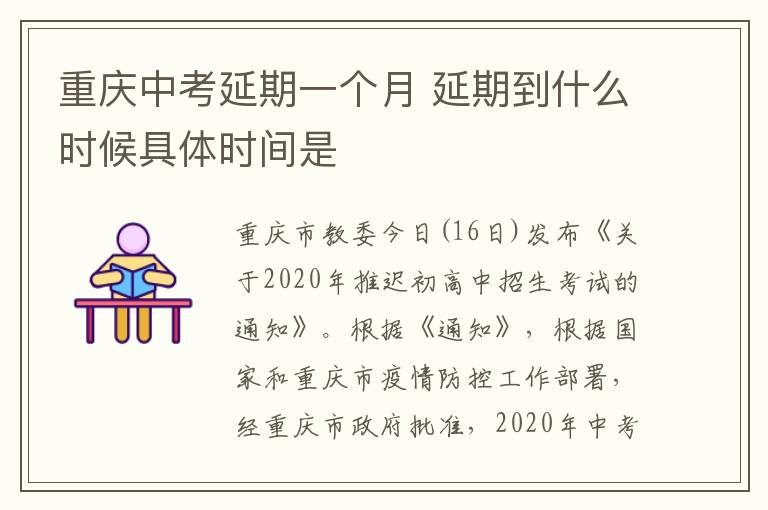 重庆中考延期一个月 延期到什么时候具体时间是

重庆市教委今日(16日)发布《关于2020年推迟初高中招生考试的通知》。根据《通知》，根据国家和重庆市疫情防控工作部署，经重庆市政府批准，2020年中考